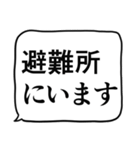 避難所
にいます